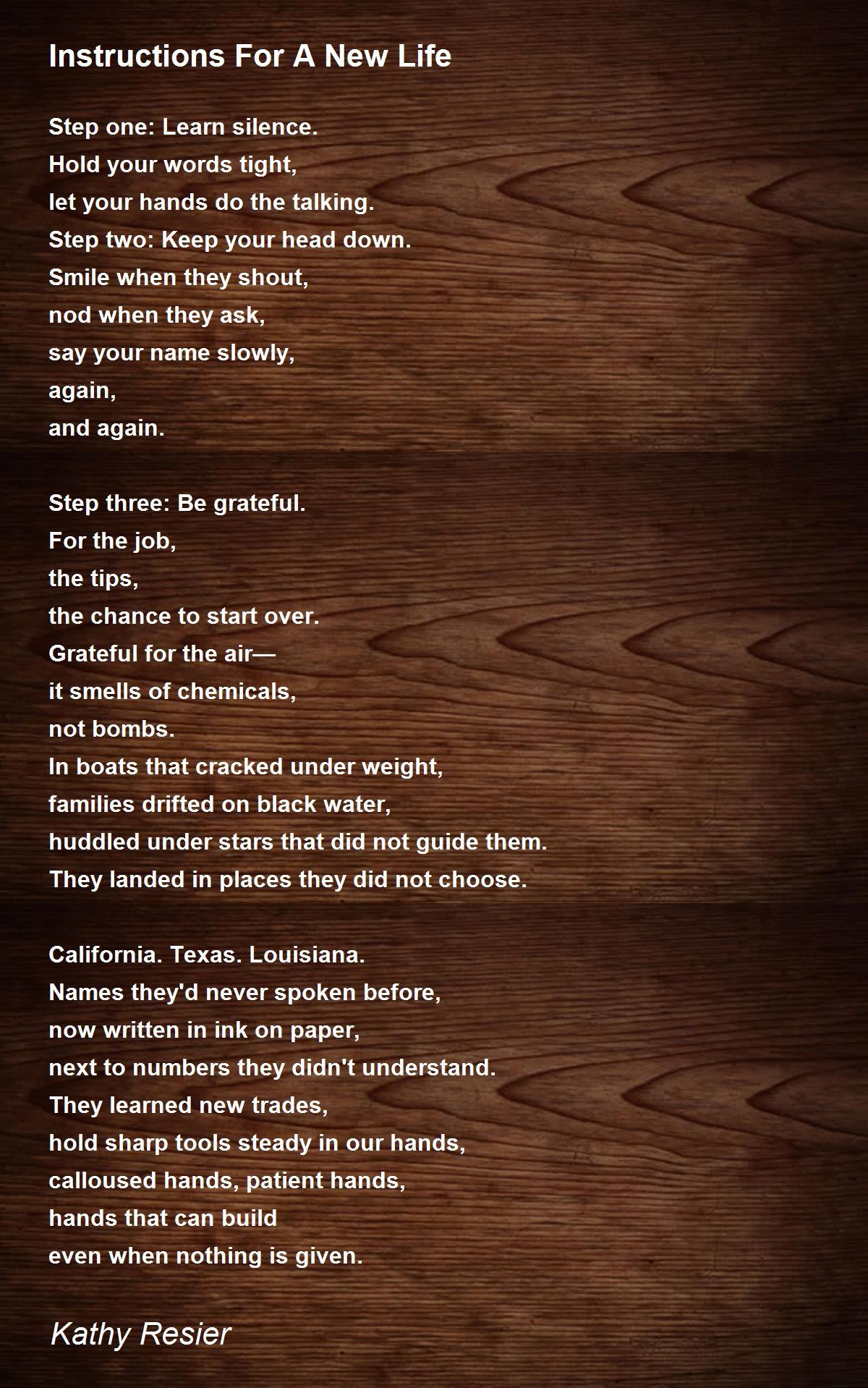 Instructions For A New Life

Step one: Learn silence.
Hold your words tight,
let your hands do the talking.
Step two: Keep your head down.
Smile when they shout,
nod when they ask,
say your name slowly,
again,
and again.

Step three: Be grateful.
For the job,
the tips,
the chance to start over.
Grateful for the air—
it smells of chemicals,
not bombs.
In boats that cracked under weight,
families drifted on black water,
huddled under stars that did not guide them.
They landed in places they did not choose.

California. Texas. Louisiana.
Names they'd never spoken before,
now written in ink on paper,
next to numbers they didn't understand.
They learned new trades,
hold sharp tools steady in our hands,
calloused hands, patient hands,
hands that can build
even when nothing is given.

Kathy Resier